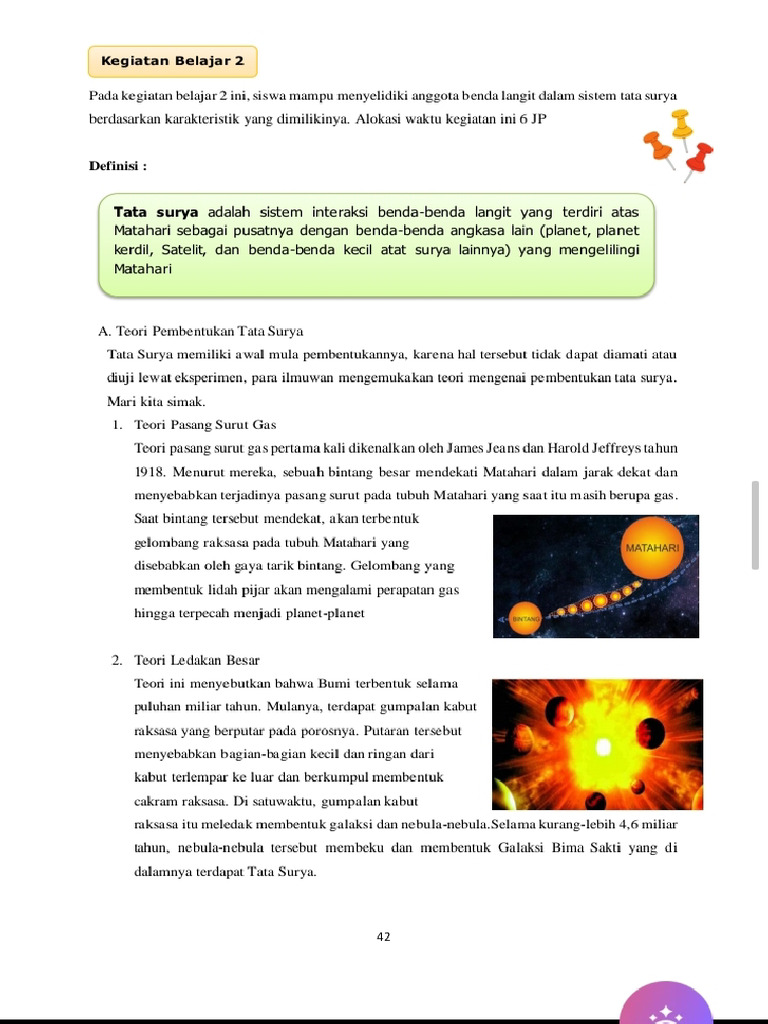 Kegiatan Belajar 2

Pada kegiatan belajar 2 ini, siswa mampu menyelidiki anggota benda langit dalam sistem tata surya berdasarkan karakteristik yang dimilikinya. Alokasi waktu kegiatan ini 6 JP

Definisi :

Tata surya adalah sistem interaksi benda-benda langit yang terdiri atas Matahari sebagai pusatnya dengan benda-benda angkasa lain (planet, planet kerdil, Satelit, dan benda-benda kecil atat surya lainnya) yang mengelilingi Matahari

A. Teori Pembentukan Tata Surya

Tata Surya memiliki awal mula pembentukannya, karena hal tersebut tidak dapat diamati atau diuji lewat eksperimen, para ilmuwan mengemukakan teori mengenai pembentukan tata surya. Mari kita simak.

1. Teori Pasang Surut Gas

Teori pasang surut gas pertama kali dikenalkan oleh James Jeans dan Harold Jeffreys tahun 1918. Menurut mereka, sebuah bintang besar mendekati Matahari dalam jarak dekat dan menyebabkan terjadinya pasang surut pada tubuh Matahari yang saat itu masih berupa gas. Saat bintang tersebut mendekat, akan terbentuk gelombang raksasa pada tubuh Matahari yang disebabkan oleh gaya tarik bintang. Gelombang yang membentuk lidah pijar akan mengalami perapatan gas hingga terpecah menjadi planet-planet

MATAHARI

BINTANG

2. Teori Ledakan Besar

Teori ini menyebutkan bahwa Bumi terbentuk selama puluhan miliar tahun. Mulanya, terdapat gumpalan kabut raksasa yang berputar pada porosnya. Putaran tersebut menyebabkan bagian-bagian kecil dan ringan dari kabut terlempar ke luar dan berkumpul membentuk cakram raksasa. Di satuwaktu, gumpalan kabut raksasa itu meledak membentuk galaksi dan nebula-nebula.Selama kurang-lebih 4,6 miliar tahun, nebula-nebula tersebut membeku dan membentuk Galaksi Bima Sakti yang di dalamnya terdapat Tata Surya.

42